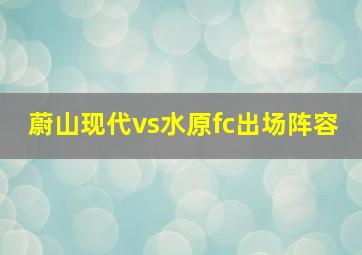 蔚山现代vs水原fc出场阵容